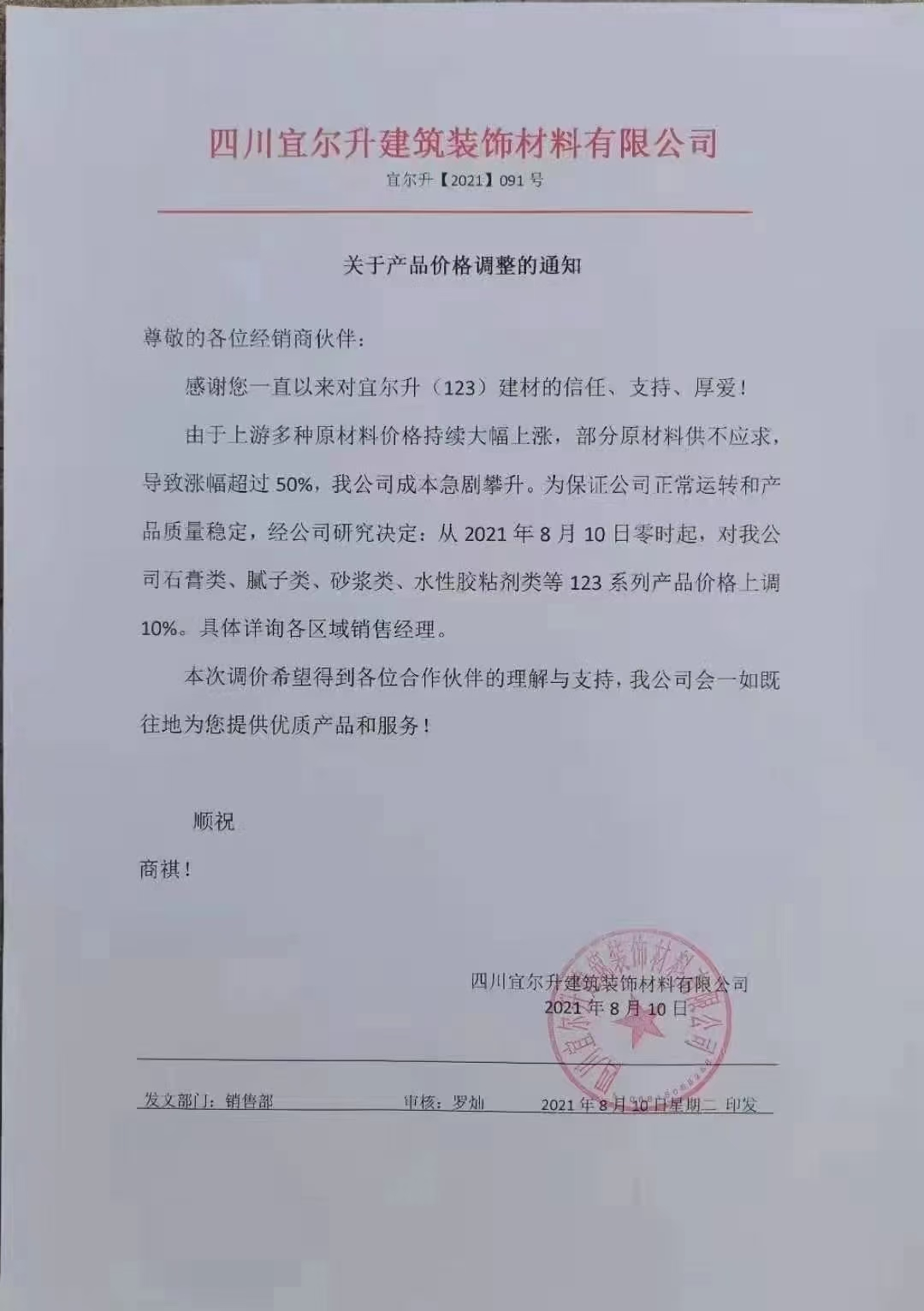 四川宜尔升建筑装饰材料有限公司

宜尔升【2021】091 号

关于产品价格调整的通知

尊敬的各位经销商伙伴：

感谢您一直以来对宜尔升（123）建材的信任、支持、厚爱！

由于上游多种原材料价格持续大幅上涨，部分原材料供不应求，导致涨幅超过 50%，我公司成本急剧攀升。为保证公司正常运转和产品质量稳定，经公司研究决定：从 2021 年 8 月 10 日零时起，对我公司石膏类、腻子类、砂浆类、水性胶粘剂类等 123 系列产品价格上调 10%。具体详询各区域销售经理。

本次调价希望得到各位合作伙伴的理解与支持，我公司会一如既往地为您提供优质产品和服务！

顺祝

商祺！

四川宜尔升建筑装饰材料有限公司
2021 年 8 月 10 日

四川宜尔升建筑装饰材料有限公司

发文部门：销售部　　审核：罗灿　　2021 年 8 月 10 日星期二 印发